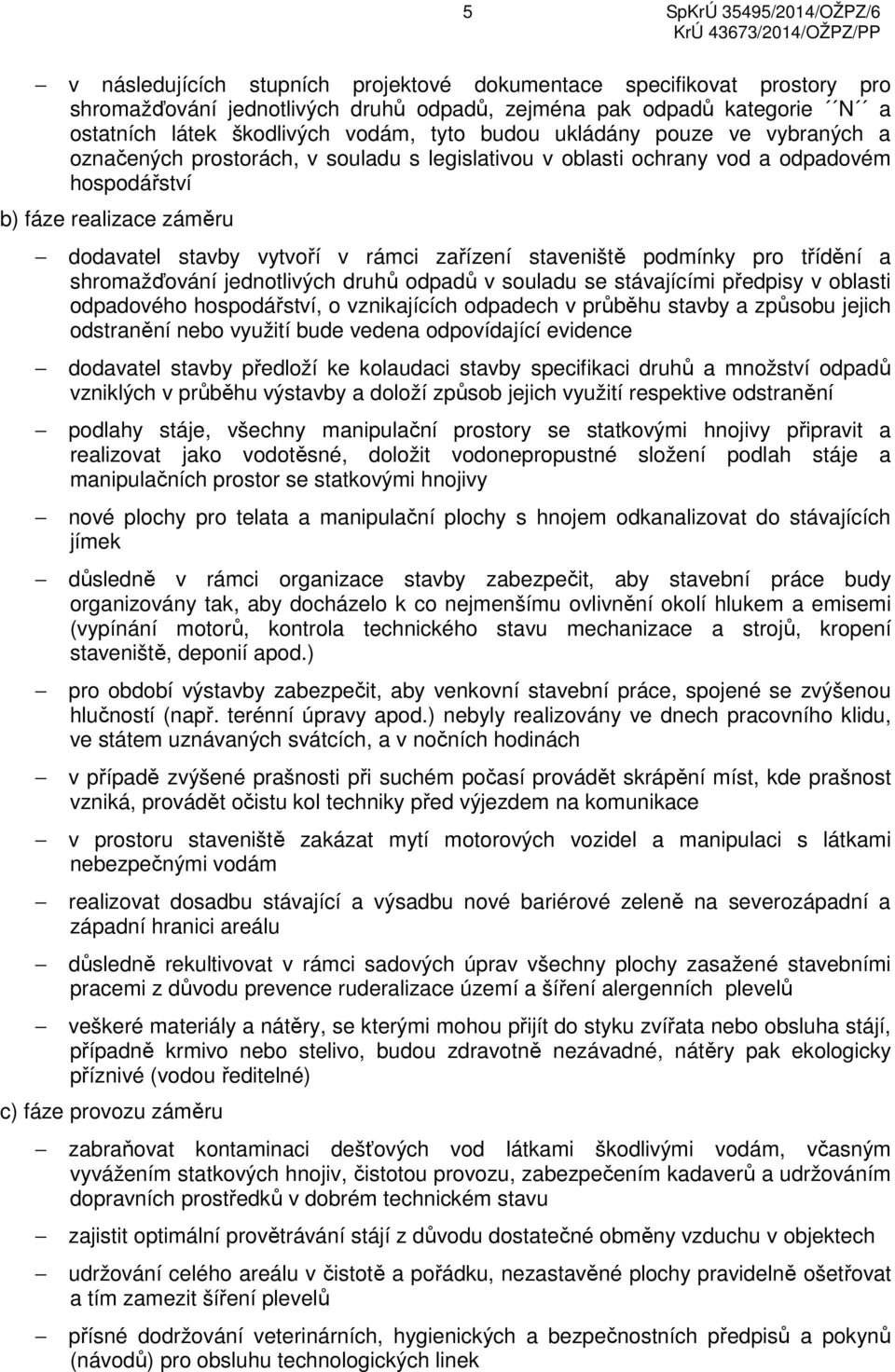 5 SpKrÚ 35495/2014/OŽPZ/6
KrÚ 43673/2014/OŽPZ/PP

– v následujících stupních projektové dokumentace specifikovat prostory pro shromažďování jednotlivých druhů odpadů, zejména pak odpadů kategorie ´´N´´ a ostatních látek škodlivých vodám, tyto budou ukládány pouze ve vybraných a označených prostorách, v souladu s legislativou v oblasti ochrany vod a odpadovém hospodářství

b) fáze realizace záměru

– dodavatel stavby vytvoří v rámci zařízení staveniště podmínky pro třídění a shromažďování jednotlivých druhů odpadů v souladu se stávajícími předpisy v oblasti odpadového hospodářství, o vznikajících odpadech v průběhu stavby a způsobu jejich odstranění nebo využití bude vedena odpovídající evidence

– dodavatel stavby předloží ke kolaudaci stavby specifikaci druhů a množství odpadů vzniklých v průběhu výstavby a doloží způsob jejich využití respektive odstranění

– podlahy stáje, všechny manipulační prostory se statkovými hnojivy připravit a realizovat jako vodotěsné, doložit vodonepropustné složení podlah stáje a manipulačních prostor se statkovými hnojivy

– nové plochy pro telata a manipulační plochy s hnojem odkanalizovat do stávajících jímek

– důsledně v rámci organizace stavby zabezpečit, aby stavební práce budy organizovány tak, aby docházelo k co nejmenšímu ovlivnění okolí hlukem a emisemi (vypínání motorů, kontrola technického stavu mechanizace a strojů, kropení staveniště, deponií apod.)

– pro období výstavby zabezpečit, aby venkovní stavební práce, spojené se zvýšenou hlučností (např. terénní úpravy apod.) nebyly realizovány ve dnech pracovního klidu, ve státem uznávaných svátcích, a v nočních hodinách

– v případě zvýšené prašnosti při suchém počasí provádět skrápění míst, kde prašnost vzniká, provádět očistu kol techniky před výjezdem na komunikace

– v prostoru staveniště zakázat mytí motorových vozidel a manipulaci s látkami nebezpečnými vodám

– realizovat dosadbu stávající a výsadbu nové bariérové zeleně na severozápadní a západní hranici areálu

– důsledně rekultivovat v rámci sadových úprav všechny plochy zasažené stavebními pracemi z důvodu prevence ruderalizace území a šíření alergenních plevelů

– veškeré materiály a nátěry, se kterými mohou přijít do styku zvířata nebo obsluha stájí, případně krmivo nebo stelivo, budou zdravotně nezávadné, nátěry pak ekologicky příznivé (vodou ředitelné)

c) fáze provozu záměru

– zabraňovat kontaminaci dešťových vod látkami škodlivými vodám, včasným vyvážením statkových hnojiv, čistotou provozu, zabezpečením kadaverů a udržováním dopravních prostředků v dobrém technickém stavu

– zajistit optimální provětrávání stájí z důvodu dostatečné obměny vzduchu v objektech

– udržování celého areálu v čistotě a pořádku, nezastavěné plochy pravidelně ošetřovat a tím zamezit šíření plevelů

– přísné dodržování veterinárních, hygienických a bezpečnostních předpisů a pokynů (návodů) pro obsluhu technologických linek